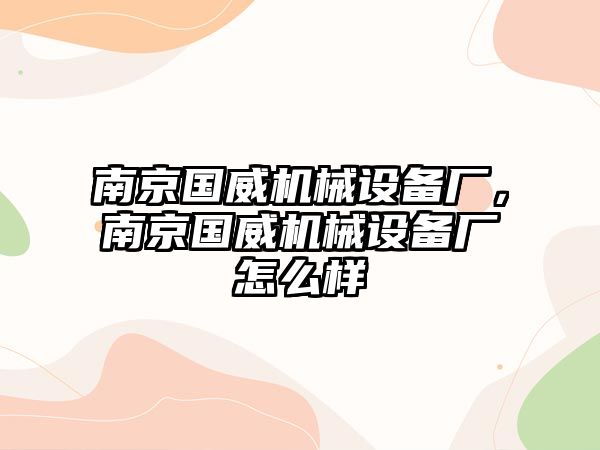 南京国威机械设备厂，南京国威机械设备厂怎么样